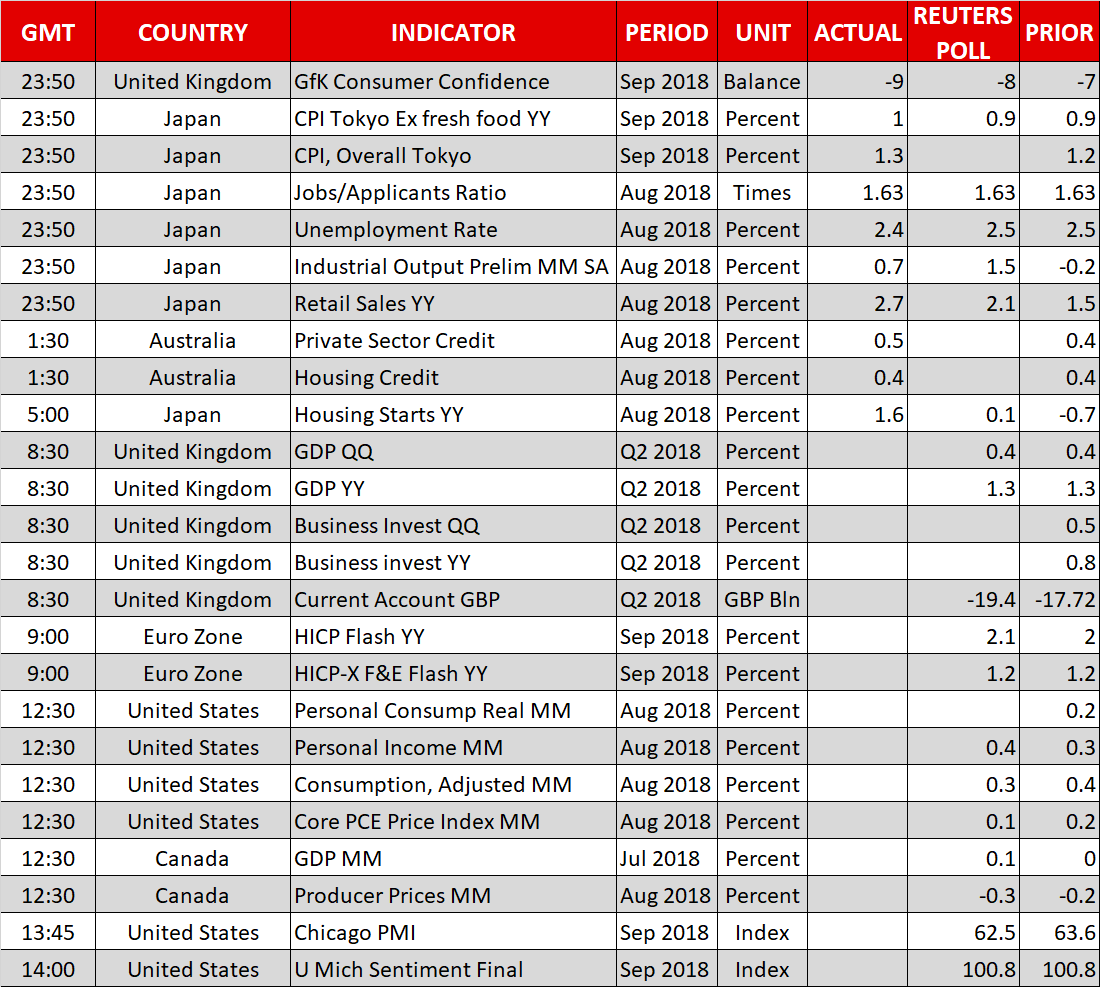 | GMT | COUNTRY | INDICATOR | PERIOD | UNIT | ACTUAL | REUTERS POLL | PRIOR |
|---|---|---|---|---|---|---|---|
| 23:50 | United Kingdom | GfK Consumer Confidence | Sep 2018 | Balance | -9 | -8 | -7 |
| 23:50 | Japan | CPI Tokyo Ex fresh food YY | Sep 2018 | Percent | 1 | 0.9 | 0.9 |
| 23:50 | Japan | CPI, Overall Tokyo | Sep 2018 | Percent | 1.3 | | 1.2 |
| 23:50 | Japan | Jobs/Applicants Ratio | Aug 2018 | Times | 1.63 | 1.63 | 1.63 |
| 23:50 | Japan | Unemployment Rate | Aug 2018 | Percent | 2.4 | 2.5 | 2.5 |
| 23:50 | Japan | Industrial Output Prelim MM SA | Aug 2018 | Percent | 0.7 | 1.5 | -0.2 |
| 23:50 | Japan | Retail Sales YY | Aug 2018 | Percent | 2.7 | 2.1 | 1.5 |
| 1:30 | Australia | Private Sector Credit | Aug 2018 | Percent | 0.5 | | 0.4 |
| 1:30 | Australia | Housing Credit | Aug 2018 | Percent | 0.4 | | 0.4 |
| 5:00 | Japan | Housing Starts YY | Aug 2018 | Percent | 1.6 | 0.1 | -0.7 |
| 8:30 | United Kingdom | GDP QQ | Q2 2018 | Percent | | 0.4 | 0.4 |
| 8:30 | United Kingdom | GDP YY | Q2 2018 | Percent | | 1.3 | 1.3 |
| 8:30 | United Kingdom | Business Invest QQ | Q2 2018 | Percent | | | 0.5 |
| 8:30 | United Kingdom | Business invest YY | Q2 2018 | Percent | | | 0.8 |
| 8:30 | United Kingdom | Current Account GBP | Q2 2018 | GBP Bln | | -19.4 | -17.72 |
| 9:00 | Euro Zone | HICP Flash YY | Sep 2018 | Percent | | 2.1 | 2 |
| 9:00 | Euro Zone | HICP-X F&E Flash YY | Sep 2018 | Percent | | 1.2 | 1.2 |
| 12:30 | United States | Personal Consump Real MM | Aug 2018 | Percent | | | 0.2 |
| 12:30 | United States | Personal Income MM | Aug 2018 | Percent | | 0.4 | 0.3 |
| 12:30 | United States | Consumption, Adjusted MM | Aug 2018 | Percent | | 0.3 | 0.4 |
| 12:30 | United States | Core PCE Price Index MM | Aug 2018 | Percent | | 0.1 | 0.2 |
| 12:30 | Canada | GDP MM | Jul 2018 | Percent | | 0.1 | 0 |
| 12:30 | Canada | Producer Prices MM | Aug 2018 | Percent | | -0.3 | -0.2 |
| 13:45 | United States | Chicago PMI | Sep 2018 | Index | | 62.5 | 63.6 |
| 14:00 | United States | U Mich Sentiment Final | Sep 2018 | Index | | 100.8 | 100.8 |